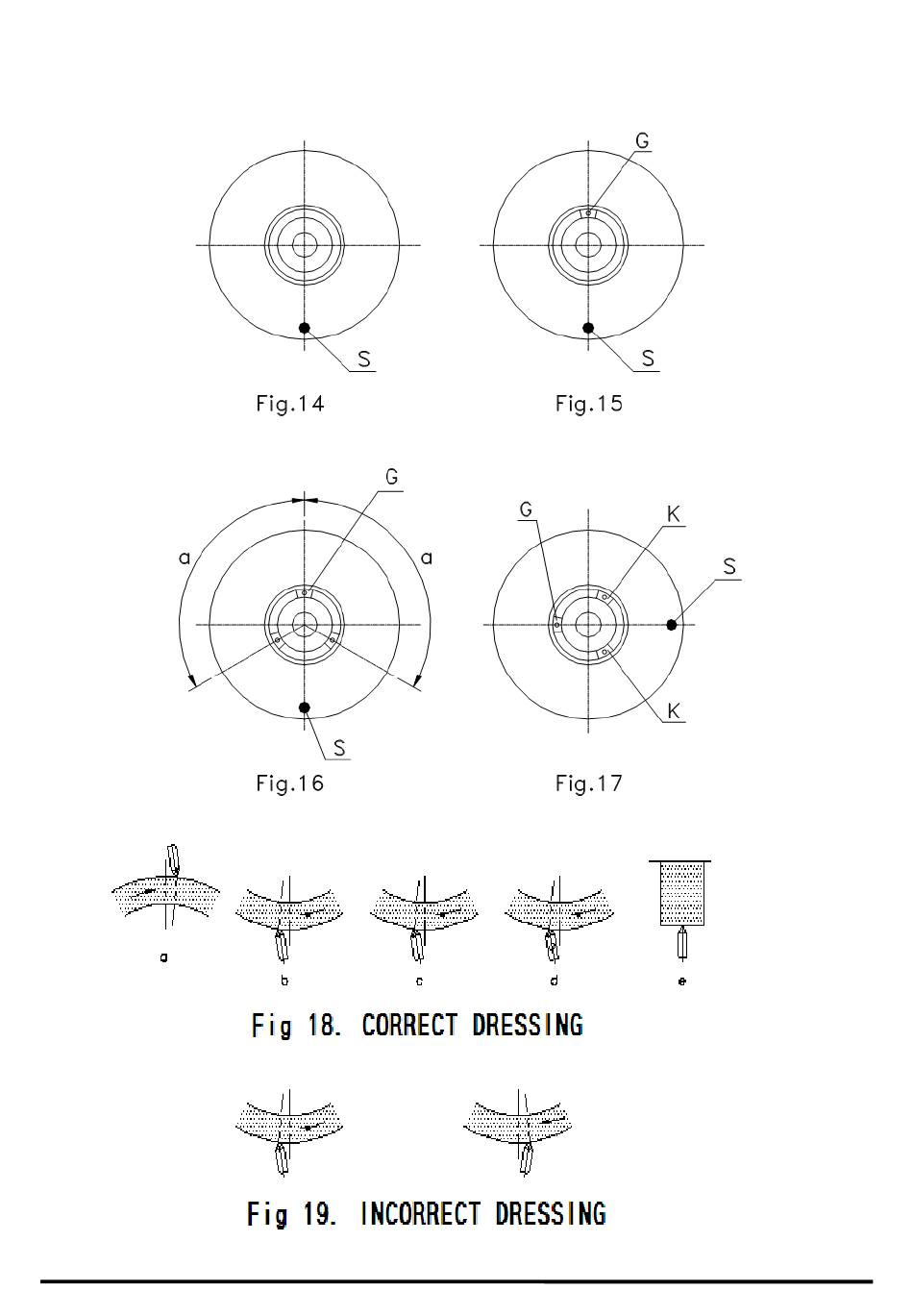 S

Fig.14

G

S

Fig.15

G

a

a

S

Fig.16

G

K

S

K

Fig.17

a

b

c

d

e

Fig 18. CORRECT DRESSING

Fig 19. INCORRECT DRESSING